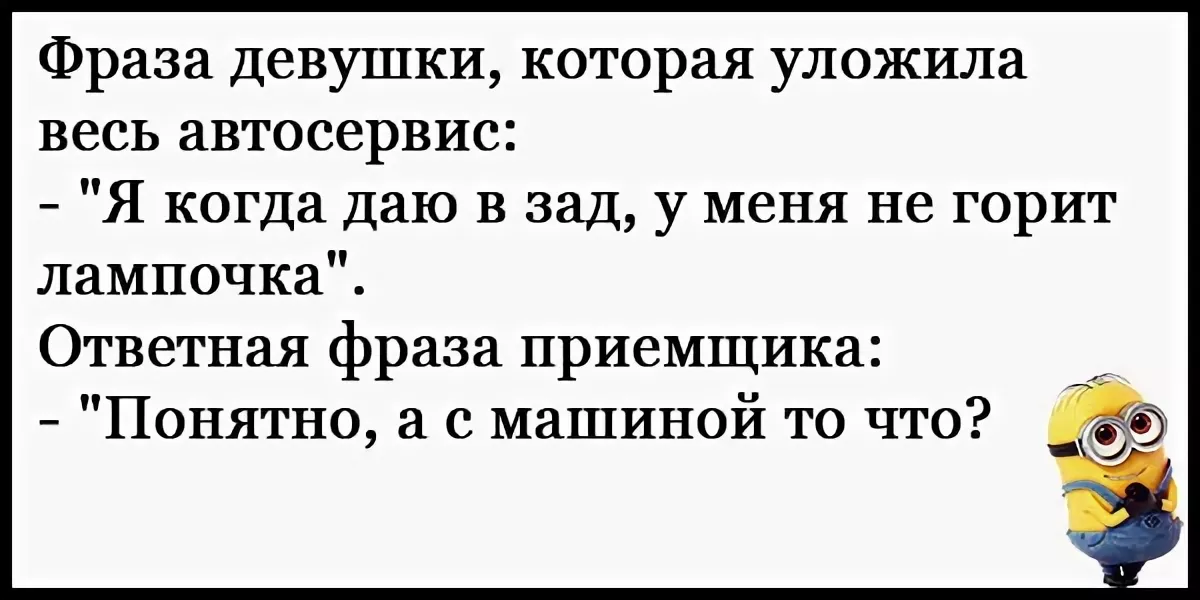 Фраза девушки, которая уложила весь автосервис:
- "Я когда даю в зад, у меня не горит лампочка".
Ответная фраза приемщика:
- "Понятно, а с машиной то что?